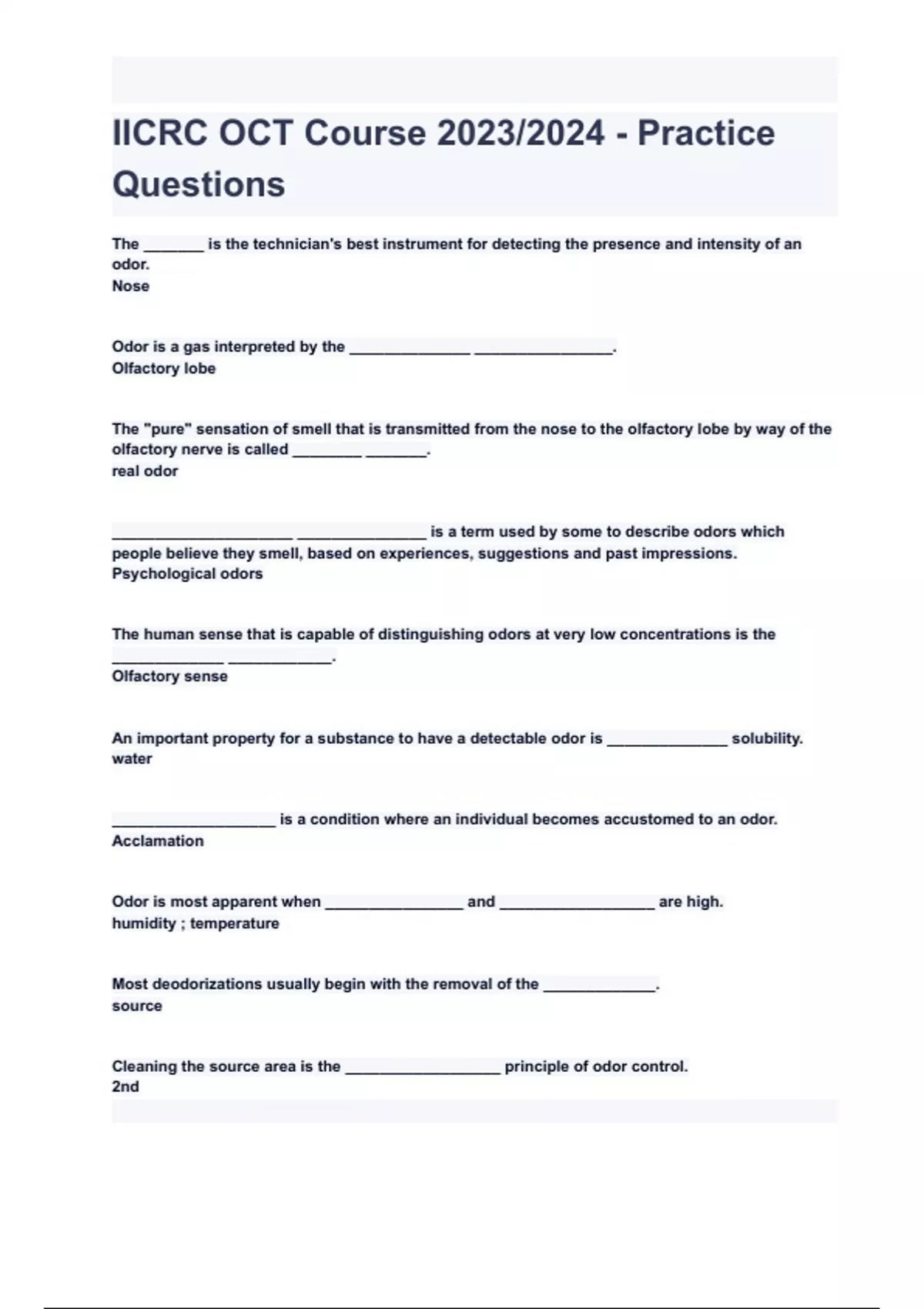 IICRC OCT Course 2023/2024 - Practice Questions

The _______ is the technician's best instrument for detecting the presence and intensity of an odor.
Nose

Odor is a gas interpreted by the ______________ ________________.
Olfactory lobe

The "pure" sensation of smell that is transmitted from the nose to the olfactory lobe by way of the olfactory nerve is called ________ _______.
real odor

_____________________ _______________ is a term used by some to describe odors which people believe they smell, based on experiences, suggestions and past impressions.
Psychological odors

The human sense that is capable of distinguishing odors at very low concentrations is the _____________ ____________.
Olfactory sense

An important property for a substance to have a detectable odor is ______________ solubility.
water

___________________ is a condition where an individual becomes accustomed to an odor.
Acclamation

Odor is most apparent when ________________ and __________________ are high.
humidity ; temperature

Most deodorizations usually begin with the removal of the _____________.
source

Cleaning the source area is the __________________ principle of odor control.
2nd